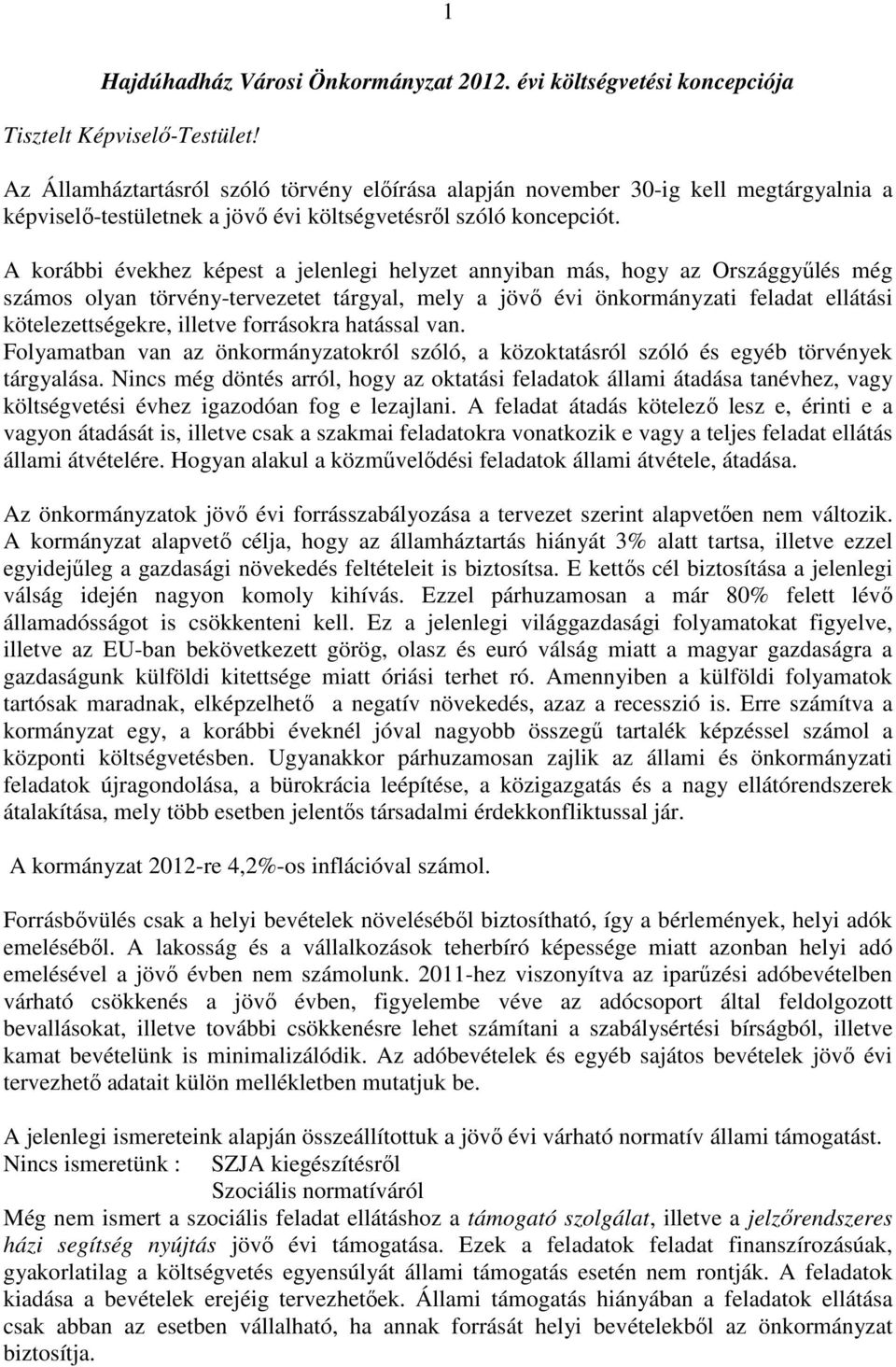 1

Hajdúhadház Városi Önkormányzat 2012. évi költségvetési koncepciója

Tisztelt Képviselő-Testület!

Az Államháztartásról szóló törvény előírása alapján november 30-ig kell megtárgyalnia a képviselő-testületnek a jövő évi költségvetésről szóló koncepciót.

A korábbi évekhez képest a jelenlegi helyzet annyiban más, hogy az Országgyűlés még számos olyan törvény-tervezetet tárgyal, mely a jövő évi önkormányzati feladat ellátási kötelezettségekre, illetve forrásokra hatással van.
Folyamatban van az önkormányzatokról szóló, a közoktatásról szóló és egyéb törvények tárgyalása. Nincs még döntés arról, hogy az oktatási feladatok állami átadása tanévhez, vagy költségvetési évhez igazodóan fog e lezajlani. A feladat átadás kötelező lesz e, érinti e a vagyon átadását is, illetve csak a szakmai feladatokra vonatkozik e vagy a teljes feladat ellátás állami átvételére. Hogyan alakul a közművelődési feladatok állami átvétele, átadása.

Az önkormányzatok jövő évi forrásszabályozása a tervezet szerint alapvetően nem változik. A kormányzat alapvető célja, hogy az államháztartás hiányát 3% alatt tartsa, illetve ezzel egyidejűleg a gazdasági növekedés feltételeit is biztosítsa. E kettős cél biztosítása a jelenlegi válság idején nagyon komoly kihívás. Ezzel párhuzamosan a már 80% felett lévő államadósságot is csökkenteni kell. Ez a jelenlegi világgazdasági folyamatokat figyelve, illetve az EU-ban bekövetkezett görög, olasz és euró válság miatt a magyar gazdaságra a gazdaságunk külföldi kitettsége miatt óriási terhet ró. Amennyiben a külföldi folyamatok tartósak maradnak, elképzelhető a negatív növekedés, azaz a recesszió is. Erre számítva a kormányzat egy, a korábbi éveknél jóval nagyobb összegű tartalék képzéssel számol a központi költségvetésben. Ugyanakkor párhuzamosan zajlik az állami és önkormányzati feladatok újragondolása, a bürokrácia leépítése, a közigazgatás és a nagy ellátórendszerek átalakítása, mely több esetben jelentős társadalmi érdekkonfliktussal jár.

A kormányzat 2012-re 4,2%-os inflációval számol.

Forrásbővülés csak a helyi bevételek növeléséből biztosítható, így a bérlemények, helyi adók emeléséből. A lakosság és a vállalkozások teherbíró képessége miatt azonban helyi adó emelésével a jövő évben nem számolunk. 2011-hez viszonyítva az iparűzési adóbevételben várható csökkenés a jövő évben, figyelembe véve az adócsoport által feldolgozott bevallásokat, illetve további csökkenésre lehet számítani a szabálysértési bírságból, illetve kamat bevételünk is minimalizálódik. Az adóbevételek és egyéb sajátos bevételek jövő évi tervezhető adatait külön mellékletben mutatjuk be.

A jelenlegi ismereteink alapján összeállítottuk a jövő évi várható normatív állami támogatást.
Nincs ismeretünk : SZJA kiegészítésről
Szociális normatíváról
Még nem ismert a szociális feladat ellátáshoz a támogató szolgálat, illetve a jelzőrendszeres házi segítség nyújtás jövő évi támogatása. Ezek a feladatok feladat finanszírozásúak, gyakorlatilag a költségvetés egyensúlyát állami támogatás esetén nem rontják. A feladatok kiadása a bevételek erejéig tervezhetőek. Állami támogatás hiányában a feladatok ellátása csak abban az esetben vállalható, ha annak forrását helyi bevételekből az önkormányzat biztosítja.